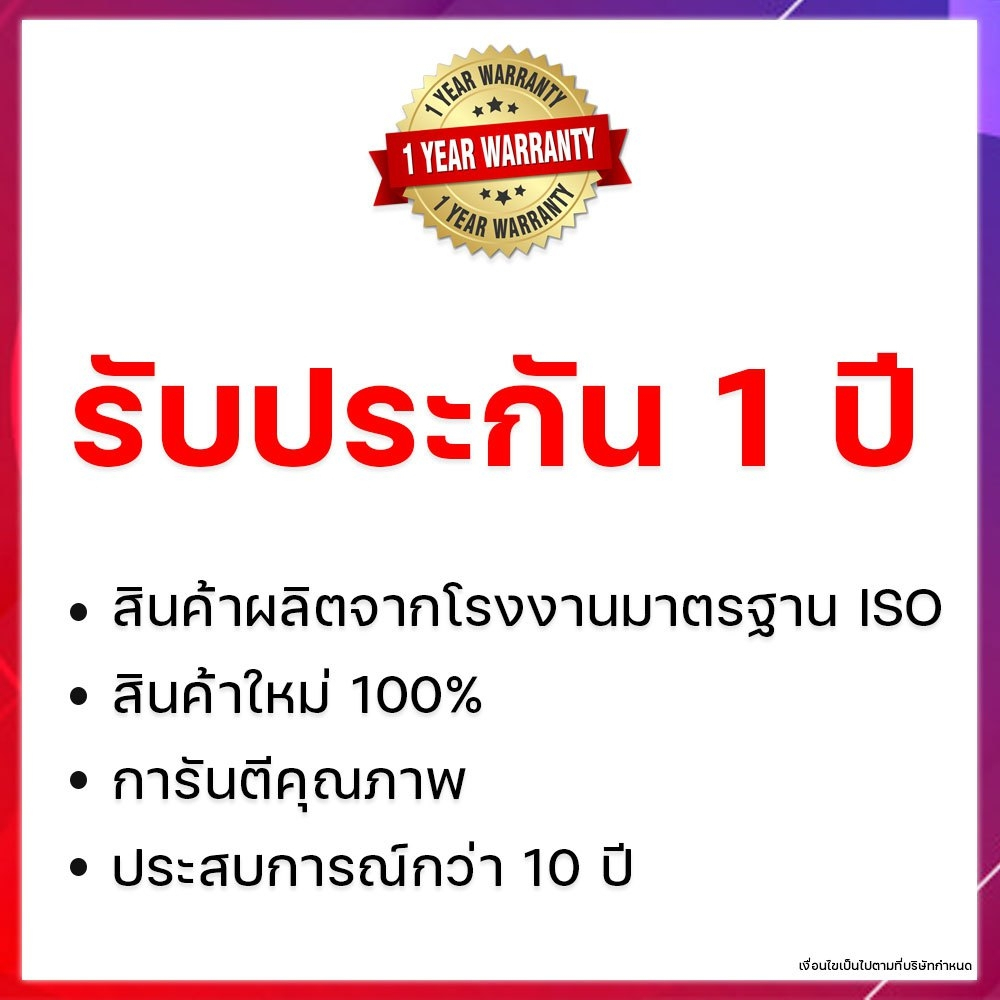 1 YEAR WARRANTY
1 YEAR WARRANTY
1 YEAR WARRANTY

รับประกัน 1 ปี

• สินค้าผลิตจากโรงงานมาตรฐาน ISO
• สินค้าใหม่ 100%
• การันตีคุณภาพ
• ประสบการณ์กว่า 10 ปี

เงื่อนไขเป็นไปตามที่บริษัทกำหนด